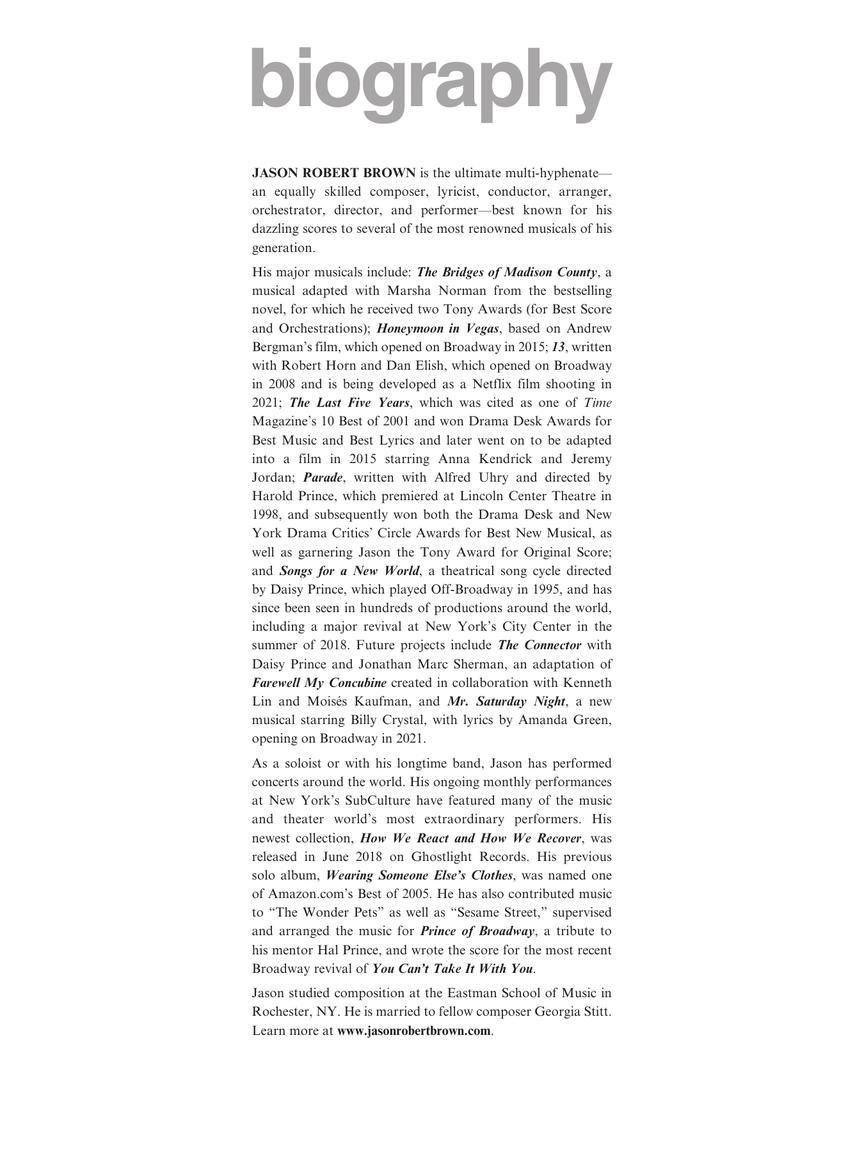 biography

JASON ROBERT BROWN is the ultimate multi-hyphenate—an equally skilled composer, lyricist, conductor, arranger, orchestrator, director, and performer—best known for his dazzling scores to several of the most renowned musicals of his generation.

His major musicals include: The Bridges of Madison County, a musical adapted with Marsha Norman from the bestselling novel, for which he received two Tony Awards (for Best Score and Orchestrations); Honeymoon in Vegas, based on Andrew Bergman's film, which opened on Broadway in 2015; 13, written with Robert Horn and Dan Elish, which opened on Broadway in 2008 and is being developed as a Netflix film shooting in 2021; The Last Five Years, which was cited as one of Time Magazine's 10 Best of 2001 and won Drama Desk Awards for Best Music and Best Lyrics and later went on to be adapted into a film in 2015 starring Anna Kendrick and Jeremy Jordan; Parade, written with Alfred Uhry and directed by Harold Prince, which premiered at Lincoln Center Theatre in 1998, and subsequently won both the Drama Desk and New York Drama Critics' Circle Awards for Best New Musical, as well as garnering Jason the Tony Award for Original Score; and Songs for a New World, a theatrical song cycle directed by Daisy Prince, which played Off-Broadway in 1995, and has since been seen in hundreds of productions around the world, including a major revival at New York's City Center in the summer of 2018. Future projects include The Connector with Daisy Prince and Jonathan Marc Sherman, an adaptation of Farewell My Concubine created in collaboration with Kenneth Lin and Moisés Kaufman, and Mr. Saturday Night, a new musical starring Billy Crystal, with lyrics by Amanda Green, opening on Broadway in 2021.

As a soloist or with his longtime band, Jason has performed concerts around the world. His ongoing monthly performances at New York's SubCulture have featured many of the music and theater world's most extraordinary performers. His newest collection, How We React and How We Recover, was released in June 2018 on Ghostlight Records. His previous solo album, Wearing Someone Else's Clothes, was named one of Amazon.com's Best of 2005. He has also contributed music to "The Wonder Pets" as well as "Sesame Street," supervised and arranged the music for Prince of Broadway, a tribute to his mentor Hal Prince, and wrote the score for the most recent Broadway revival of You Can't Take It With You.

Jason studied composition at the Eastman School of Music in Rochester, NY. He is married to fellow composer Georgia Stitt. Learn more at www.jasonrobertbrown.com.